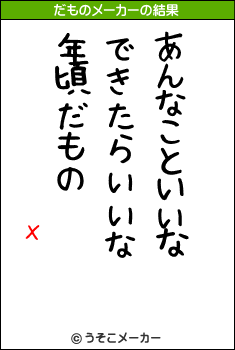 だものメーカーの結果

あんなこといいな
できたらいいな
年頃だもの

x

© うそこメーカー